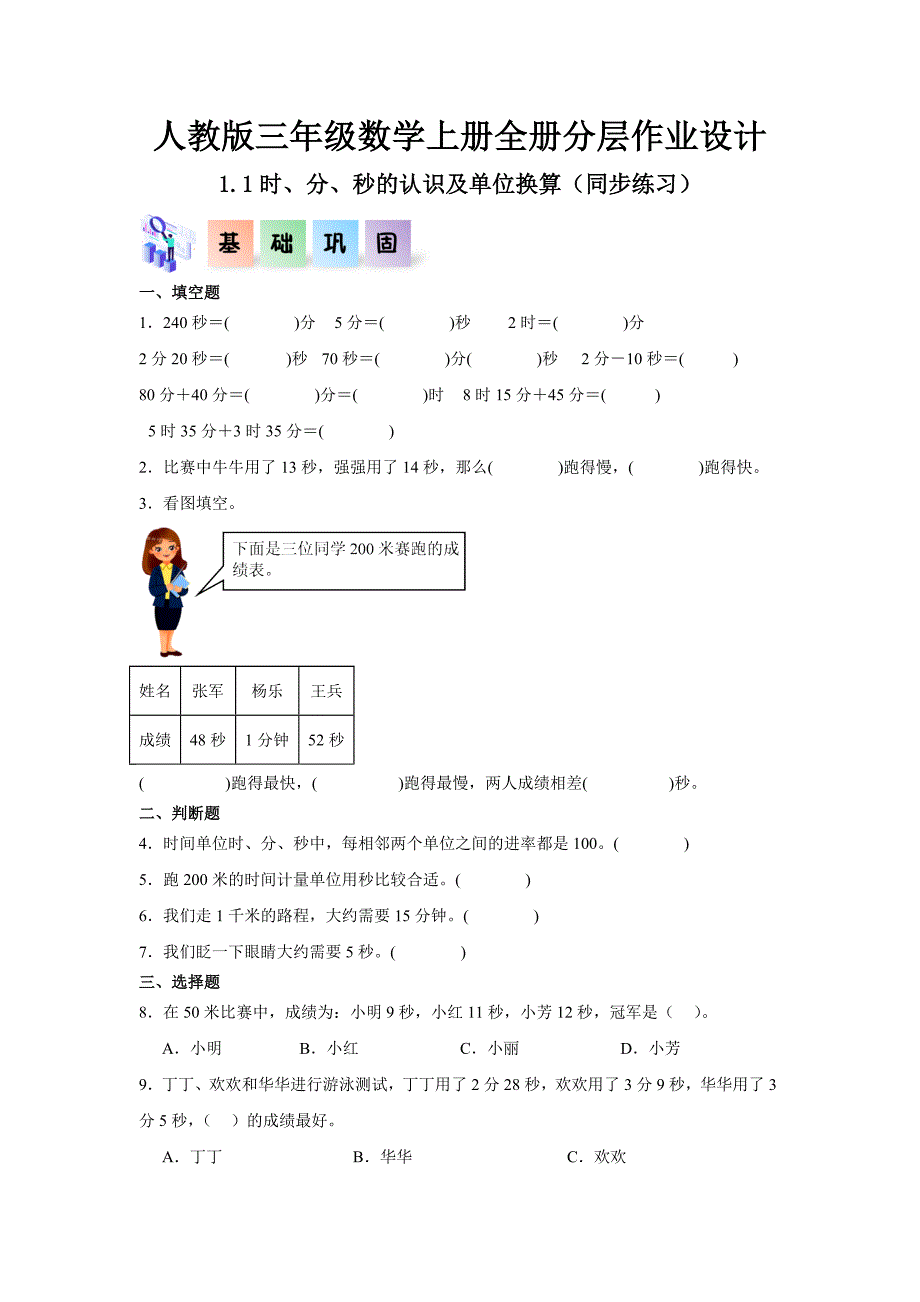 人教版三年级数学上册全册分层作业设计

1.1 时、分、秒的认识及单位换算（同步练习）

基 础 巩 固

一、填空题

1．240 秒＝(　　　　)分　5 分＝(　　　　)秒　　2 时＝(　　　　)分

2 分 20 秒＝(　　　)秒　70 秒＝(　　　　)分(　　　　)秒　2 分－10 秒＝(　　　)

80 分＋40 分＝(　　　　)分＝(　　　　)时　8 时 15 分＋45 分＝(　　　)

5 时 35 分＋3 时 35 分＝(　　　　)

2．比赛中牛牛用了 13 秒，强强用了 14 秒，那么(　　　　)跑得慢，(　　　　)跑得快。

3．看图填空。

下面是三位同学 200 米赛跑的成绩表。

| 姓名 | 张军 | 杨乐 | 王兵 |
|---|---|---|---|
| 成绩 | 48 秒 | 1 分钟 | 52 秒 |

(　　　　　)跑得最快，(　　　　　)跑得最慢，两人成绩相差(　　　　　)秒。

二、判断题

4．时间单位时、分、秒中，每相邻两个单位之间的进率都是 100。(　　　　)

5．跑 200 米的时间计量单位用秒比较合适。(　　　　)

6．我们走 1 千米的路程，大约需要 15 分钟。(　　　　)

7．我们眨一下眼睛大约需要 5 秒。(　　　　)

三、选择题

8．在 50 米比赛中，成绩为：小明 9 秒，小红 11 秒，小芳 12 秒，冠军是（　）。

A．小明　　B．小红　　C．小丽　　D．小芳

9．丁丁、欢欢和华华进行游泳测试，丁丁用了 2 分 28 秒，欢欢用了 3 分 9 秒，华华用了 3 分 5 秒，（　）的成绩最好。

A．丁丁　　B．华华　　C．欢欢